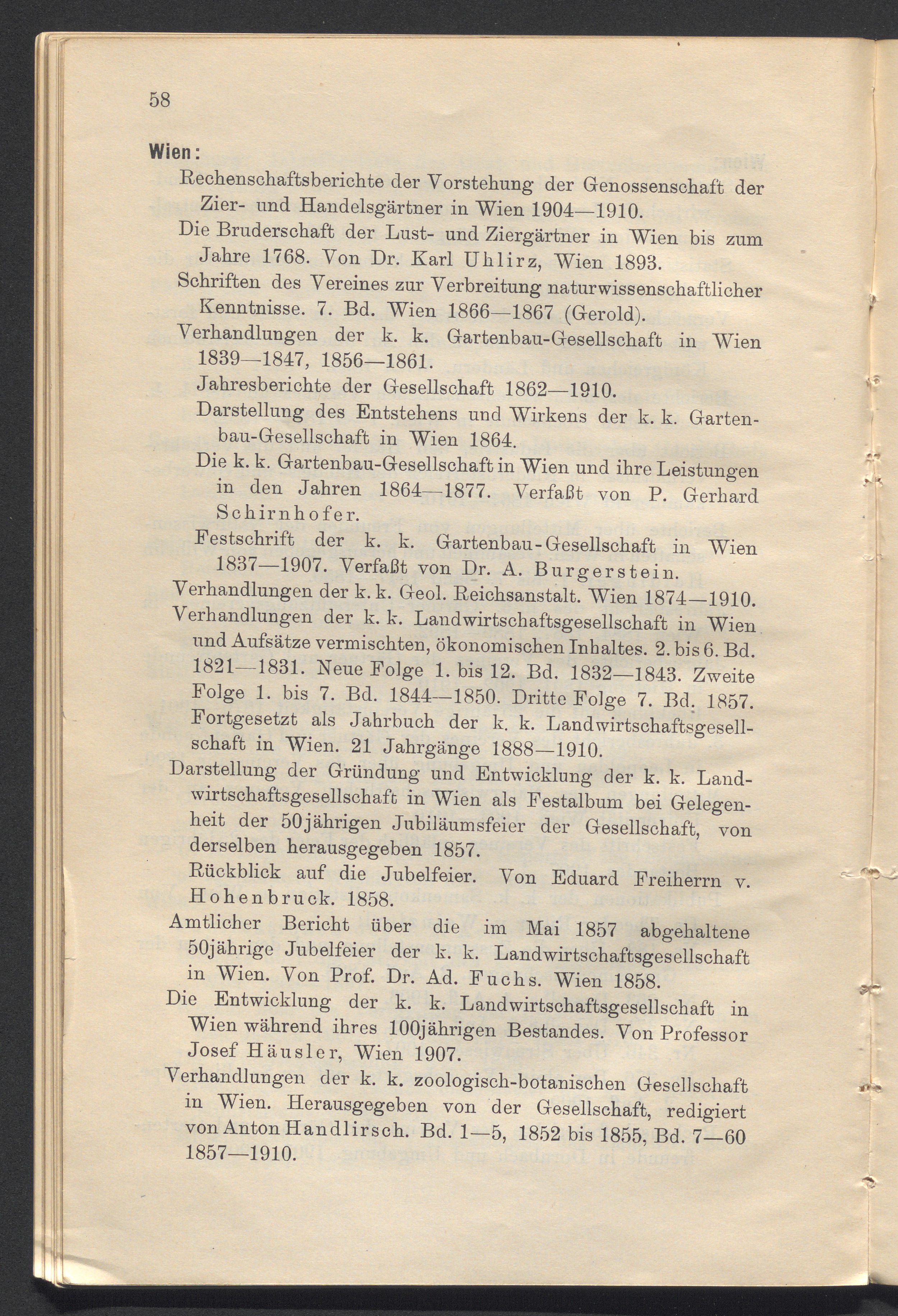 58

Wien:

Rechenschaftsberichte der Vorstehung der Genossenschaft der Zier- und Handelsgärtner in Wien 1904—1910.

Die Bruderschaft der Lust- und Ziergärtner in Wien bis zum Jahre 1768. Von Dr. Karl Uhlirz, Wien 1893.

Schriften des Vereines zur Verbreitung naturwissenschaftlicher Kenntnisse. 7. Bd. Wien 1866—1867 (Gerold).

Verhandlungen der k. k. Gartenbau-Gesellschaft in Wien 1839—1847, 1856—1861.

Jahresberichte der Gesellschaft 1862—1910.

Darstellung des Entstehens und Wirkens der k. k. Gartenbau-Gesellschaft in Wien 1864.

Die k. k. Gartenbau-Gesellschaft in Wien und ihre Leistungen in den Jahren 1864—1877. Verfaßt von P. Gerhard Schirnhofer.

Festschrift der k. k. Gartenbau-Gesellschaft in Wien 1837—1907. Verfaßt von Dr. A. Burgerstein.

Verhandlungen der k. k. Geol. Reichsanstalt. Wien 1874—1910.

Verhandlungen der k. k. Landwirtschaftsgesellschaft in Wien und Aufsätze vermischten, ökonomischen Inhaltes. 2. bis 6. Bd. 1821—1831. Neue Folge 1. bis 12. Bd. 1832—1843. Zweite Folge 1. bis 7. Bd. 1844—1850. Dritte Folge 7. Bd. 1857. Fortgesetzt als Jahrbuch der k. k. Landwirtschaftsgesellschaft in Wien. 21 Jahrgänge 1888—1910.

Darstellung der Gründung und Entwicklung der k. k. Landwirtschaftsgesellschaft in Wien als Festalbum bei Gelegenheit der 50jährigen Jubiläumsfeier der Gesellschaft, von derselben herausgegeben 1857.

Rückblick auf die Jubelfeier. Von Eduard Freiherrn v. Hohenbruck. 1858.

Amtlicher Bericht über die im Mai 1857 abgehaltene 50jährige Jubelfeier der k. k. Landwirtschaftsgesellschaft in Wien. Von Prof. Dr. Ad. Fuchs. Wien 1858.

Die Entwicklung der k. k. Landwirtschaftsgesellschaft in Wien während ihres 100jährigen Bestandes. Von Professor Josef Häusler, Wien 1907.

Verhandlungen der k. k. zoologisch-botanischen Gesellschaft in Wien. Herausgegeben von der Gesellschaft, redigiert von Anton Handlirsch. Bd. 1—5, 1852 bis 1855, Bd. 7—60 1857—1910.